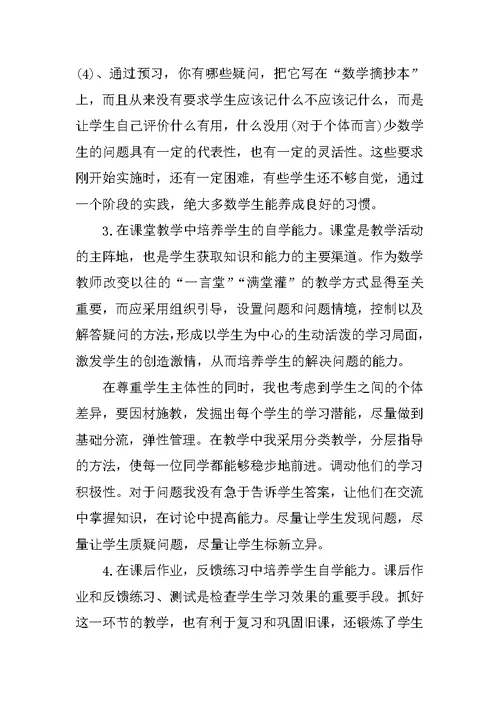 (4)、通过预习，你有哪些疑问，把它写在“数学摘抄本”上，而且从来没有要求学生应该记什么不应该记什么，而是让学生自己评价什么有用，什么没用(对于个体而言)少数学生的问题具有一定的代表性，也有一定的灵活性。这些要求刚开始实施时，还有一定困难，有些学生还不够自觉，通过一个阶段的实践，绝大多数学生能养成良好的习惯。

3.在课堂教学中培养学生的自学能力。课堂是教学活动的主阵地，也是学生获取知识和能力的主要渠道。作为数学教师改变以往的“一言堂”“满堂灌”的教学方式显得至关重要，而应采用组织引导，设置问题和问题情境，控制以及解答疑问的方法,形成以学生为中心的生动活泼的学习局面，激发学生的创造激情，从而培养学生的解决问题的能力。

在尊重学生主体性的同时，我也考虑到学生之间的个体差异，要因材施教，发掘出每个学生的学习潜能，尽量做到基础分流，弹性管理。在教学中我采用分类教学，分层指导的方法，使每一位同学都能够稳步地前进。调动他们的学习积极性。对于问题我没有急于告诉学生答案，让他们在交流中掌握知识，在讨论中提高能力。尽量让学生发现问题，尽量让学生质疑问题，尽量让学生标新立异。

4.在课后作业，反馈练习中培养学生自学能力。课后作业和反馈练习、测试是检查学生学习效果的重要手段。抓好这一环节的教学，也有利于复习和巩固旧课，还锻炼了学生